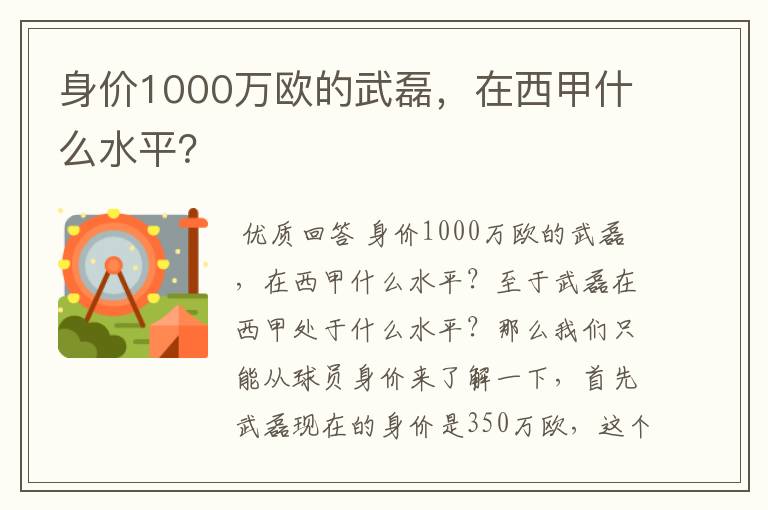 身价1000万欧的武磊，在西甲什么水平?

优质回答 身价1000万欧的武磊，在西甲什么水平？至于武磊在西甲处于什么水平？那么我们只能从球员身价来了解一下，首先武磊现在的身价是350万欧，这个